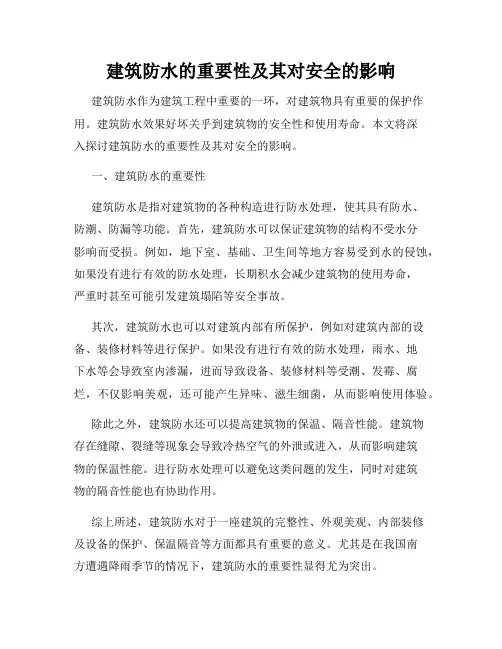 建筑防水的重要性及其对安全的影响

建筑防水作为建筑工程中重要的一环，对建筑物具有重要的保护作用。建筑防水效果好坏关乎到建筑物的安全性和使用寿命。本文将深入探讨建筑防水的重要性及其对安全的影响。

一、建筑防水的重要性

建筑防水是指对建筑物的各种构造进行防水处理，使其具有防水、防潮、防漏等功能。首先，建筑防水可以保证建筑物的结构不受水分影响而受损。例如，地下室、基础、卫生间等地方容易受到水的侵蚀，如果没有进行有效的防水处理，长期积水会减少建筑物的使用寿命，严重时甚至可能引发建筑塌陷等安全事故。

其次，建筑防水也可以对建筑内部有所保护，例如对建筑内部的设备、装修材料等进行保护。如果没有进行有效的防水处理，雨水、地下水等会导致室内渗漏，进而导致设备、装修材料等受潮、发霉、腐烂，不仅影响美观，还可能产生异味、滋生细菌，从而影响使用体验。

除此之外，建筑防水还可以提高建筑物的保温、隔音性能。建筑物存在缝隙、裂缝等现象会导致冷热空气的外泄或进入，从而影响建筑物的保温性能。进行防水处理可以避免这类问题的发生，同时对建筑物的隔音性能也有协助作用。

综上所述，建筑防水对于一座建筑的完整性、外观美观、内部装修及设备的保护、保温隔音等方面都具有重要的意义。尤其是在我国南方遭遇降雨季节的情况下，建筑防水的重要性显得尤为突出。